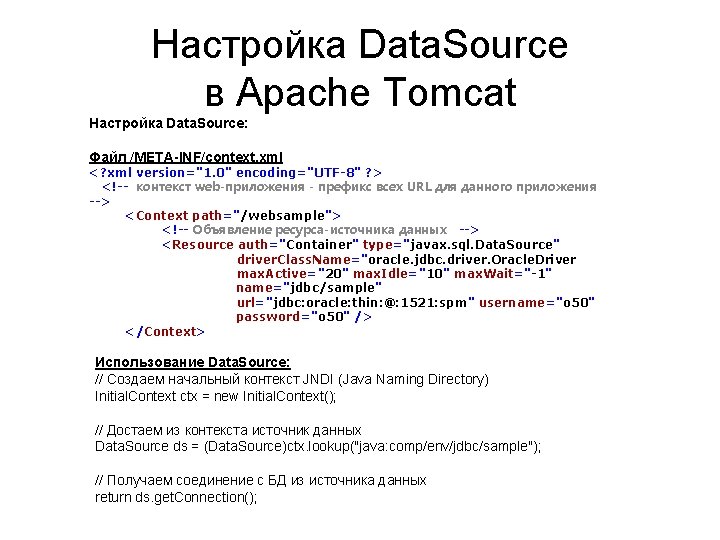 Настройка DataSource в Apache Tomcat

Настройка DataSource:

Файл /META-INF/context.xml
<?xml version="1.0" encoding="UTF-8" ?>
<!-- контекст web-приложения - префикс всех URL для данного приложения -->
<Context path="/websample">
<!-- Объявление ресурса-источника данных -->
<Resource auth="Container" type="javax.sql.DataSource"
driverClassName="oracle.jdbc.driver.OracleDriver
maxActive="20" maxIdle="10" maxWait="-1"
name="jdbc/sample"
url="jdbc:oracle:thin:@:1521:spm" username="o50"
password="o50" />
</Context>

Использование DataSource:
// Создаем начальный контекст JNDI (Java Naming Directory)
InitialContext ctx = new InitialContext();

// Достаем из контекста источник данных
DataSource ds = (DataSource)ctx.lookup("java:comp/env/jdbc/sample");

// Получаем соединение с БД из источника данных
return ds.getConnection();